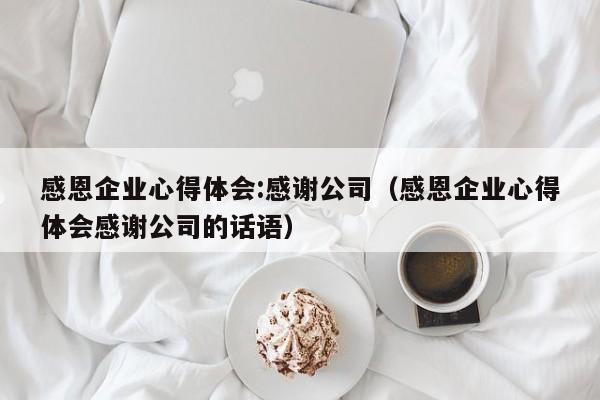 感恩企业心得体会:感谢公司（感恩企业心得体会感谢公司的话语）